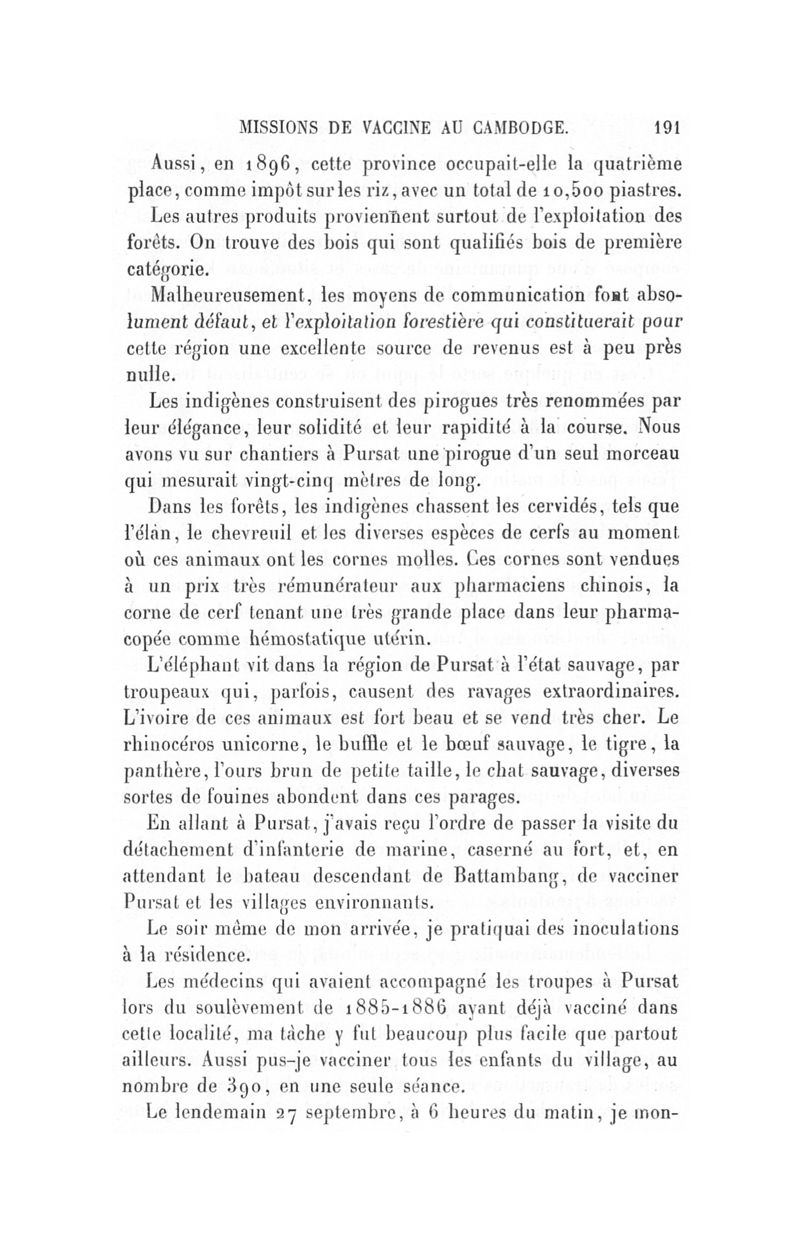 MISSIONS DE VACCINE AU CAMBODGE. 191

Aussi, en 1896, cette province occupait-elle la quatrième place, comme impôt sur les riz, avec un total de 10,500 piastres.

Les autres produits proviennent surtout de l'exploitation des forêts. On trouve des bois qui sont qualifiés bois de première catégorie.

Malheureusement, les moyens de communication font absolument défaut, et l'exploitation forestière qui constituerait pour cette région une excellente source de revenus est à peu près nulle.

Les indigènes construisent des pirogues très renommées par leur élégance, leur solidité et leur rapidité à la course. Nous avons vu sur chantiers à Pursat une pirogue d'un seul morceau qui mesurait vingt-cinq mètres de long.

Dans les forêts, les indigènes chassent les cervidés, tels que l'élan, le chevreuil et les diverses espèces de cerfs au moment où ces animaux ont les cornes molles. Ces cornes sont vendues à un prix très rémunérateur aux pharmaciens chinois, la corne de cerf tenant une très grande place dans leur pharmacopée comme hémostatique utérin.

L'éléphant vit dans la région de Pursat à l'état sauvage, par troupeaux qui, parfois, causent des ravages extraordinaires. L'ivoire de ces animaux est fort beau et se vend très cher. Le rhinocéros unicorne, le buffle et le bœuf sauvage, le tigre, la panthère, l'ours brun de petite taille, le chat sauvage, diverses sortes de fouines abondent dans ces parages.

En allant à Pursat, j'avais reçu l'ordre de passer la visite du détachement d'infanterie de marine, caserné au fort, et, en attendant le bateau descendant de Battambang, de vacciner Pursat et les villages environnants.

Le soir même de mon arrivée, je pratiquai des inoculations à la résidence.

Les médecins qui avaient accompagné les troupes à Pursat lors du soulèvement de 1885-1886 ayant déjà vacciné dans cette localité, ma tâche y fut beaucoup plus facile que partout ailleurs. Aussi pus-je vacciner tous les enfants du village, au nombre de 390, en une seule séance.

Le lendemain 27 septembre, à 6 heures du matin, je mon-